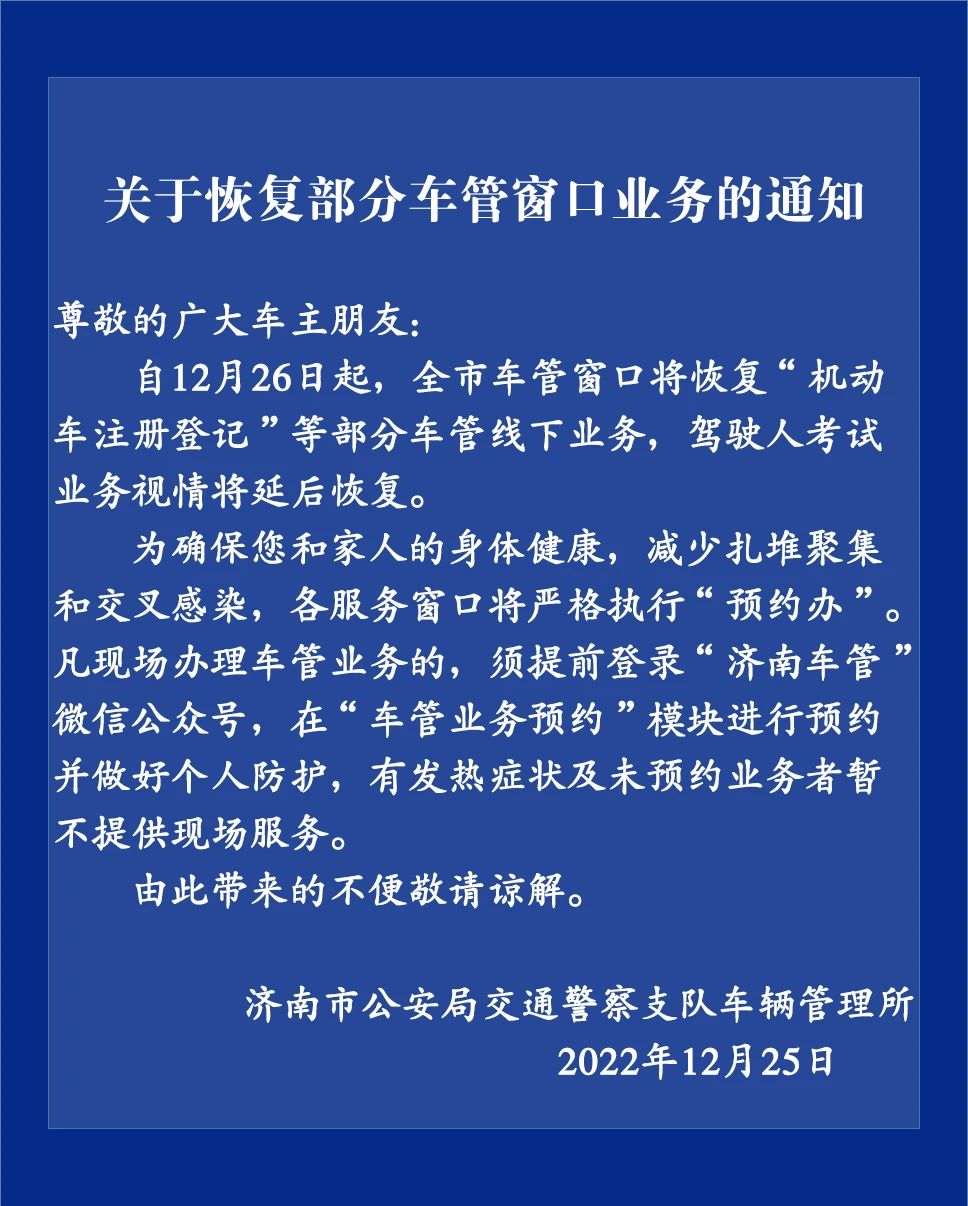 关于恢复部分车管窗口业务的通知

尊敬的广大车主朋友：

自12月26日起，全市车管窗口将恢复“机动车注册登记”等部分车管线下业务，驾驶人考试业务视情将延后恢复。

为确保您和家人的身体健康，减少扎堆聚集和交叉感染，各服务窗口将严格执行“预约办”。凡现场办理车管业务的，须提前登录“济南车管”微信公众号，在“车管业务预约”模块进行预约并做好个人防护，有发热症状及未预约业务者暂不提供现场服务。

由此带来的不便敬请谅解。

济南市公安局交通警察支队车辆管理所
2022年12月25日